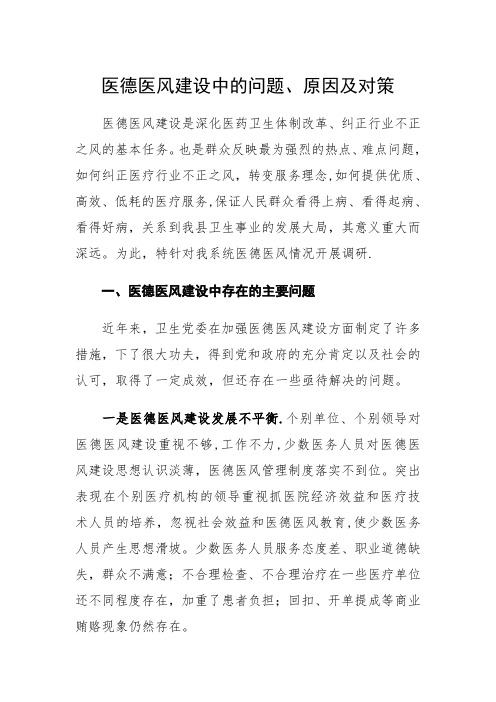 医德医风建设中的问题、原因及对策

医德医风建设是深化医药卫生体制改革、纠正行业不正之风的基本任务。也是群众反映最为强烈的热点、难点问题，如何纠正医疗行业不正之风，转变服务理念,如何提供优质、高效、低耗的医疗服务,保证人民群众看得上病、看得起病、看得好病，关系到我县卫生事业的发展大局，其意义重大而深远。为此，特针对我系统医德医风情况开展调研.

一、医德医风建设中存在的主要问题

近年来，卫生党委在加强医德医风建设方面制定了许多措施，下了很大功夫，得到党和政府的充分肯定以及社会的认可，取得了一定成效，但还存在一些亟待解决的问题。

一是医德医风建设发展不平衡.个别单位、个别领导对医德医风建设重视不够,工作不力,少数医务人员对医德医风建设思想认识淡薄，医德医风管理制度落实不到位。突出表现在个别医疗机构的领导重视抓医院经济效益和医疗技术人员的培养，忽视社会效益和医德医风教育,使少数医务人员产生思想滑坡。少数医务人员服务态度差、职业道德缺失，群众不满意；不合理检查、不合理治疗在一些医疗单位还不同程度存在，加重了患者负担；回扣、开单提成等商业贿赂现象仍然存在。